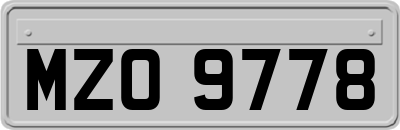 MZO 9778